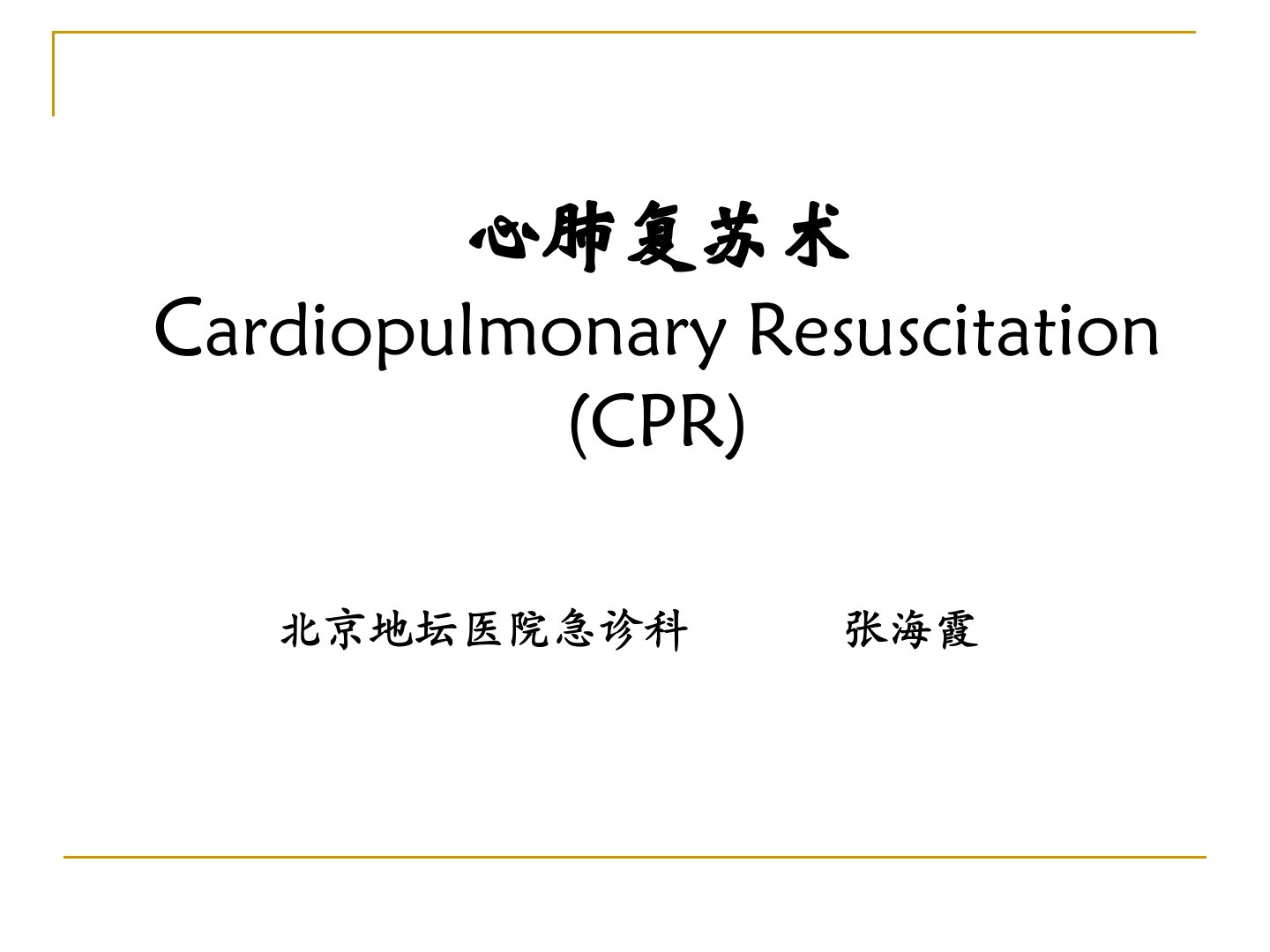 心肺复苏术
Cardiopulmonary Resuscitation
(CPR)

北京地坛医院急诊科 张海霞